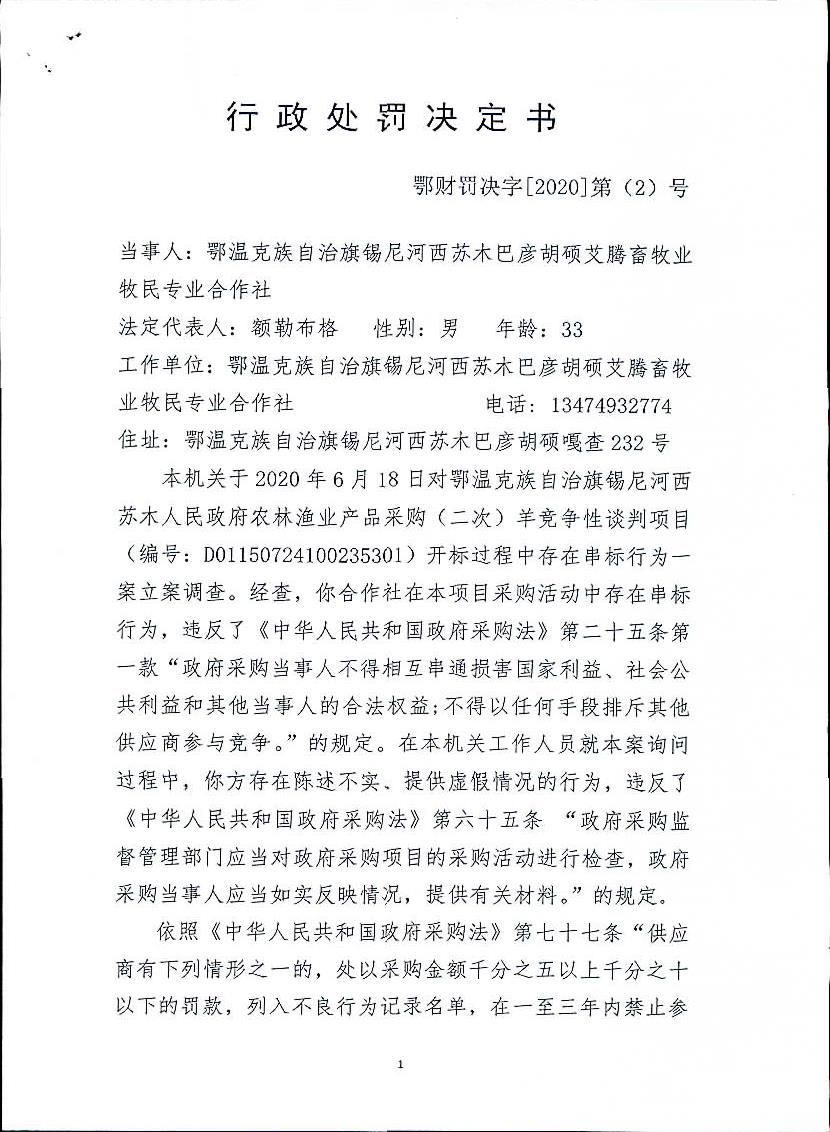 行政处罚决定书

鄂财罚决字[2020]第（2）号

当事人：鄂温克族自治旗锡尼河西苏木巴彦胡硕艾腾畜牧业牧民专业合作社

法定代表人：额勒布格　性别：男　年龄：33

工作单位：鄂温克族自治旗锡尼河西苏木巴彦胡硕艾腾畜牧业牧民专业合作社　电话：13474932774

住址：鄂温克族自治旗锡尼河西苏木巴彦胡硕嘎查232号

本机关于2020年6月18日对鄂温克族自治旗锡尼河西苏木人民政府农林渔业产品采购（二次）羊竞争性谈判项目（编号：D01150724100235301）开标过程中存在串标行为一案立案调查。经查，你合作社在本项目采购活动中存在串标行为，违反了《中华人民共和国政府采购法》第二十五条第一款“政府采购当事人不得相互串通损害国家利益、社会公共利益和其他当事人的合法权益；不得以任何手段排斥其他供应商参与竞争。”的规定。在本机关工作人员就本案询问过程中，你方存在陈述不实、提供虚假情况的行为，违反了《中华人民共和国政府采购法》第六十五条 “政府采购监督管理部门应当对政府采购项目的采购活动进行检查，政府采购当事人应当如实反映情况，提供有关材料。”的规定。

依照《中华人民共和国政府采购法》第七十七条“供应商有下列情形之一的，处以采购金额千分之五以上千分之十以下的罚款，列入不良行为记录名单，在一至三年内禁止参

1